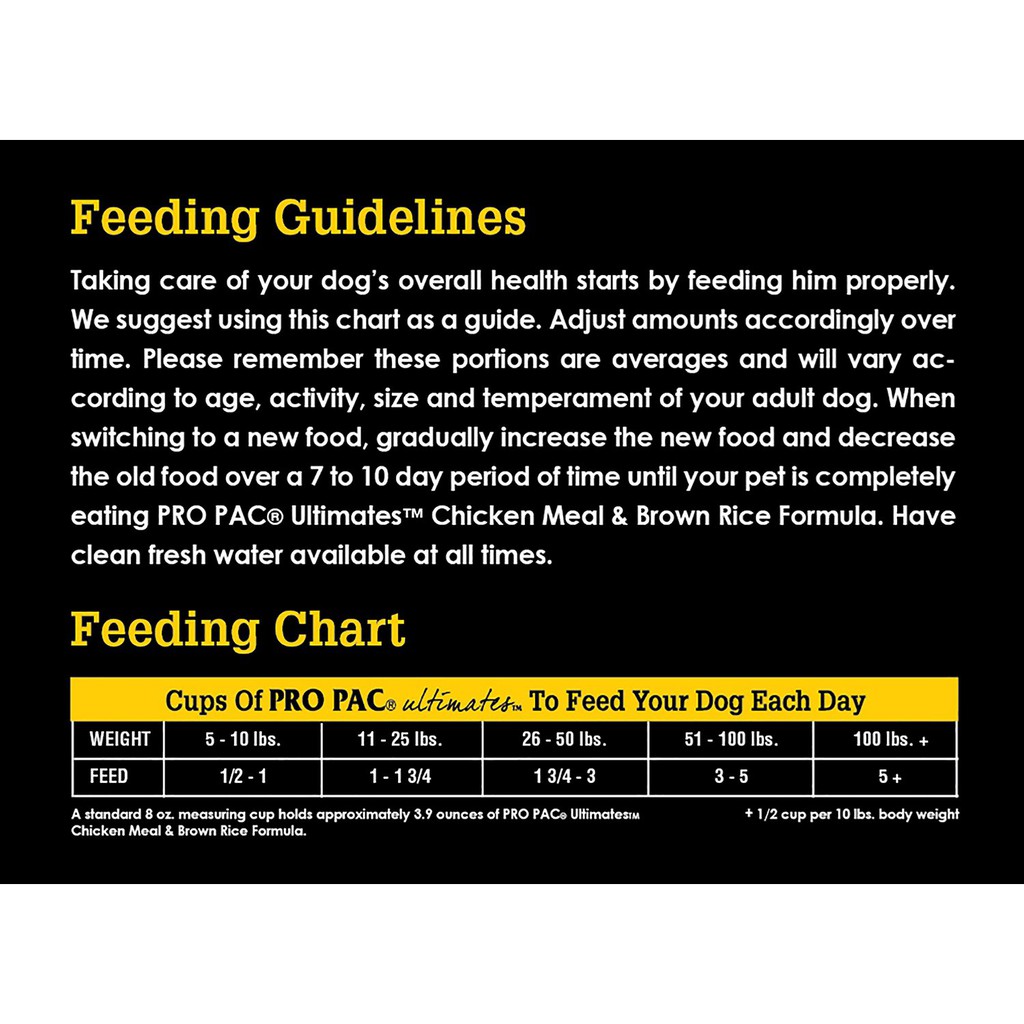 Feeding Guidelines

Taking care of your dog's overall health starts by feeding him properly. We suggest using this chart as a guide. Adjust amounts accordingly over time. Please remember these portions are averages and will vary according to age, activity, size and temperament of your adult dog. When switching to a new food, gradually increase the new food and decrease the old food over a 7 to 10 day period of time until your pet is completely eating PRO PAC® Ultimates™ Chicken Meal & Brown Rice Formula. Have clean fresh water available at all times.

Feeding Chart

Cups Of PRO PAC® ultimates™ To Feed Your Dog Each Day

| WEIGHT | 5 - 10 lbs. | 11 - 25 lbs. | 26 - 50 lbs. | 51 - 100 lbs. | 100 lbs. + |
|---|---|---|---|---|---|
| FEED | 1/2 - 1 | 1 - 1 3/4 | 1 3/4 - 3 | 3 - 5 | 5 + |

A standard 8 oz. measuring cup holds approximately 3.9 ounces of PRO PAC® Ultimates™ Chicken Meal & Brown Rice Formula.

+ 1/2 cup per 10 lbs. body weight